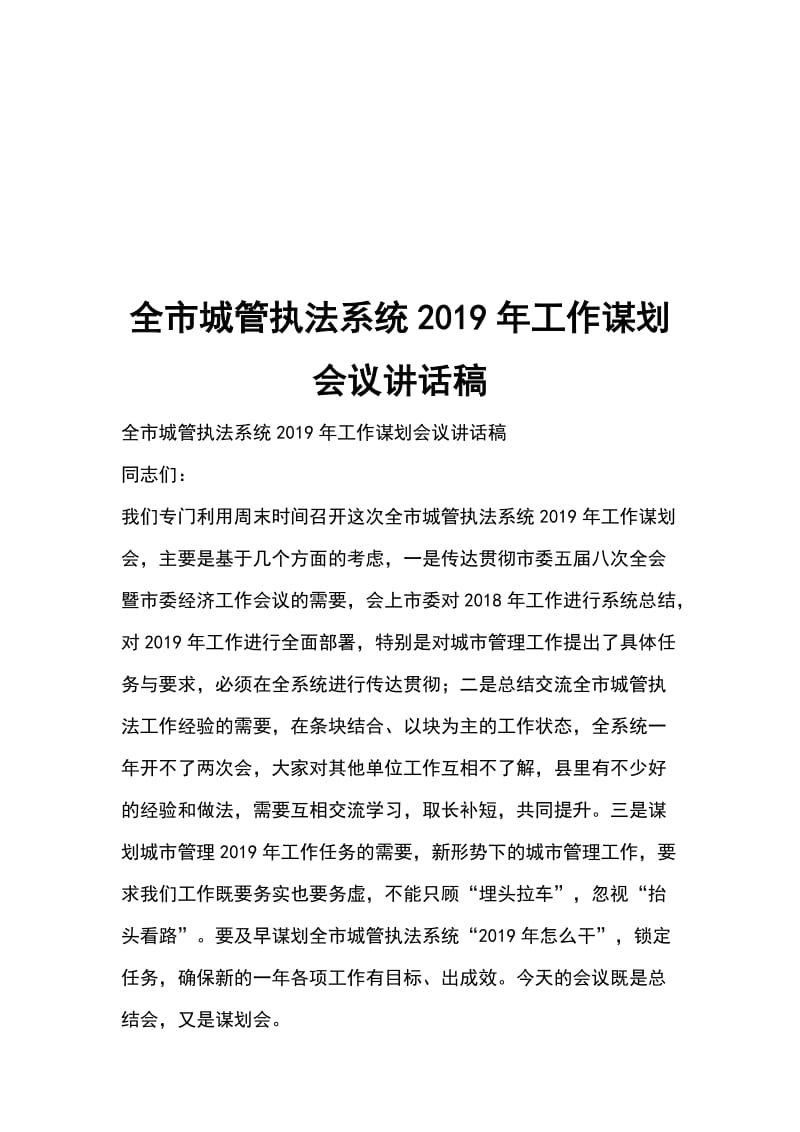 全市城管执法系统 2019 年工作谋划会议讲话稿

全市城管执法系统 2019 年工作谋划会议讲话稿

同志们：

我们专门利用周末时间召开这次全市城管执法系统 2019 年工作谋划会，主要是基于几个方面的考虑，一是传达贯彻市委五届八次全会暨市委经济工作会议的需要，会上市委对 2018 年工作进行系统总结，对 2019 年工作进行全面部署，特别是对城市管理工作提出了具体任务与要求，必须在全系统进行传达贯彻；二是总结交流全市城管执法工作经验的需要，在条块结合、以块为主的工作状态，全系统一年开不了两次会，大家对其他单位工作互相不了解，县里有不少好的经验和做法，需要互相交流学习，取长补短，共同提升。三是谋划城市管理 2019 年工作任务的需要，新形势下的城市管理工作，要求我们工作既要务实也要务虚，不能只顾“埋头拉车”，忽视“抬头看路”。要及早谋划全市城管执法系统“2019 年怎么干”，锁定任务，确保新的一年各项工作有目标、出成效。今天的会议既是总结会，又是谋划会。